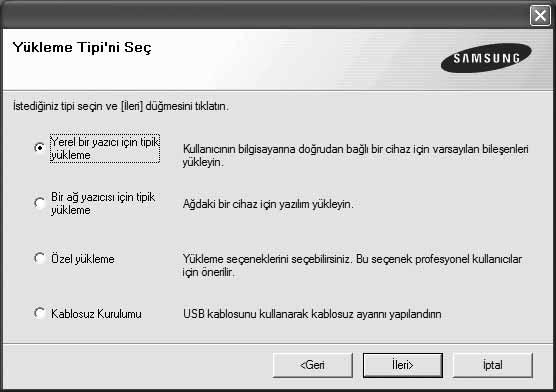 Yükleme Tipi'ni Seç

SAMSUNG

İstediğiniz tipi seçin ve [İleri] düğmesini tıklatın.

Yerel bir yazıcı için tipik yükleme
Kullanıcının bilgisayarına doğrudan bağlı bir cihaz için varsayılan bileşenleri yükleyin.

Bir ağ yazıcısı için tipik yükleme
Ağdaki bir cihaz için yazılım yükleyin.

Özel yükleme
Yükleme seçeneklerini seçebilirsiniz. Bu seçenek profesyonel kullanıcılar için önerilir.

Kablosuz Kurulumu
USB kablosunu kullanarak kablosuz ayarını yapılandırın

<Geri
İleri>
İptal